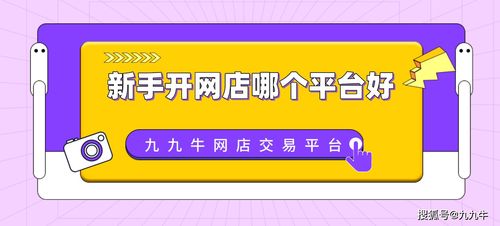 新手开网店哪个平台好

九九牛网店交易平台

搜狐号@九九牛